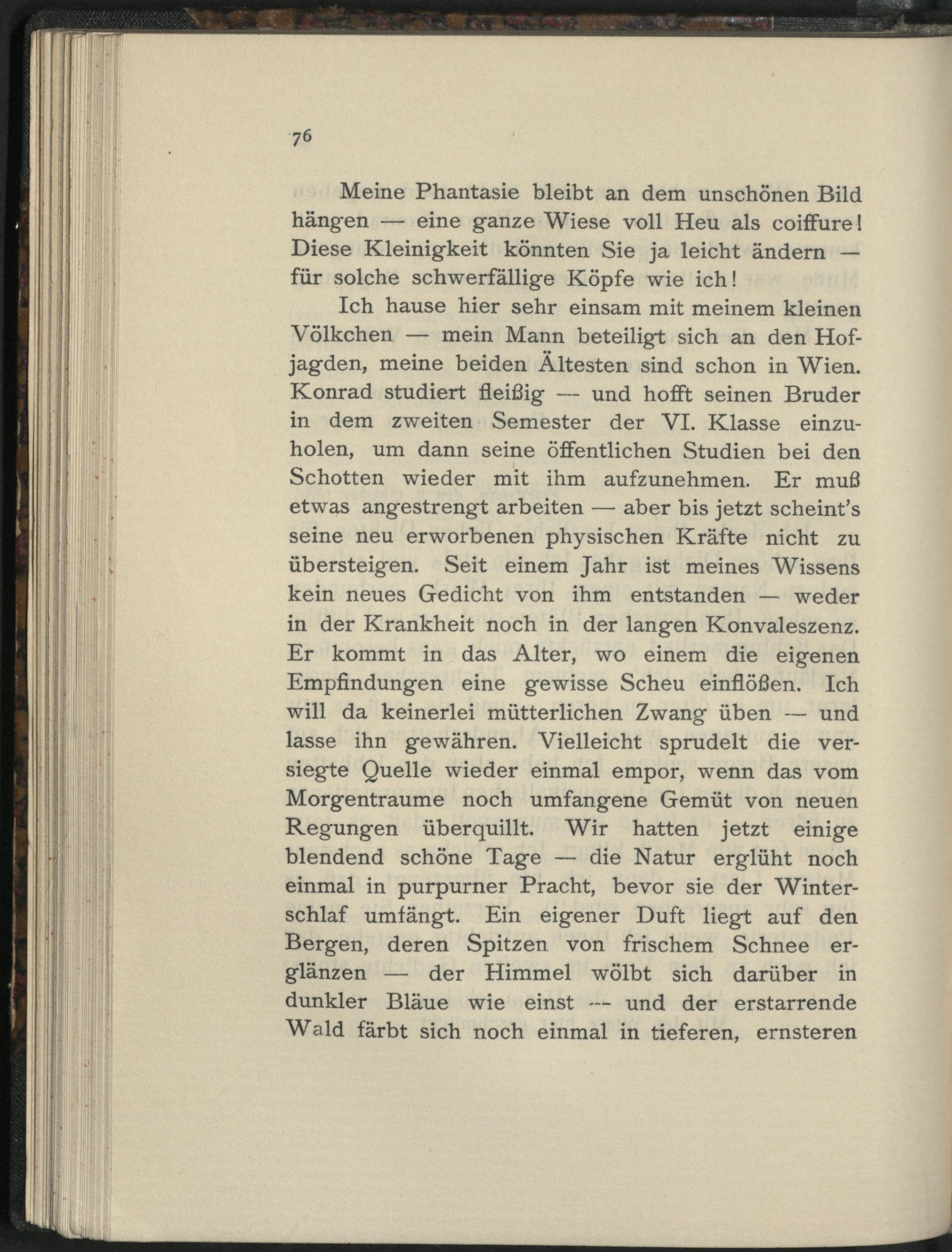 76

Meine Phantasie bleibt an dem unschönen Bild hängen — eine ganze Wiese voll Heu als coiffure! Diese Kleinigkeit könnten Sie ja leicht ändern — für solche schwerfällige Köpfe wie ich!

Ich hause hier sehr einsam mit meinem kleinen Völkchen — mein Mann beteiligt sich an den Hofjagden, meine beiden Ältesten sind schon in Wien. Konrad studiert fleißig — und hofft seinen Bruder in dem zweiten Semester der VI. Klasse einzuholen, um dann seine öffentlichen Studien bei den Schotten wieder mit ihm aufzunehmen. Er muß etwas angestrengt arbeiten — aber bis jetzt scheint's seine neu erworbenen physischen Kräfte nicht zu übersteigen. Seit einem Jahr ist meines Wissens kein neues Gedicht von ihm entstanden — weder in der Krankheit noch in der langen Konvaleszenz. Er kommt in das Alter, wo einem die eigenen Empfindungen eine gewisse Scheu einflößen. Ich will da keinerlei mütterlichen Zwang üben — und lasse ihn gewähren. Vielleicht sprudelt die versiegte Quelle wieder einmal empor, wenn das vom Morgentraume noch umfangene Gemüt von neuen Regungen überquillt. Wir hatten jetzt einige blendend schöne Tage — die Natur erglüht noch einmal in purpurner Pracht, bevor sie der Winterschlaf umfängt. Ein eigener Duft liegt auf den Bergen, deren Spitzen von frischem Schnee erglänzen — der Himmel wölbt sich darüber in dunkler Bläue wie einst — und der erstarrende Wald färbt sich noch einmal in tieferen, ernsteren